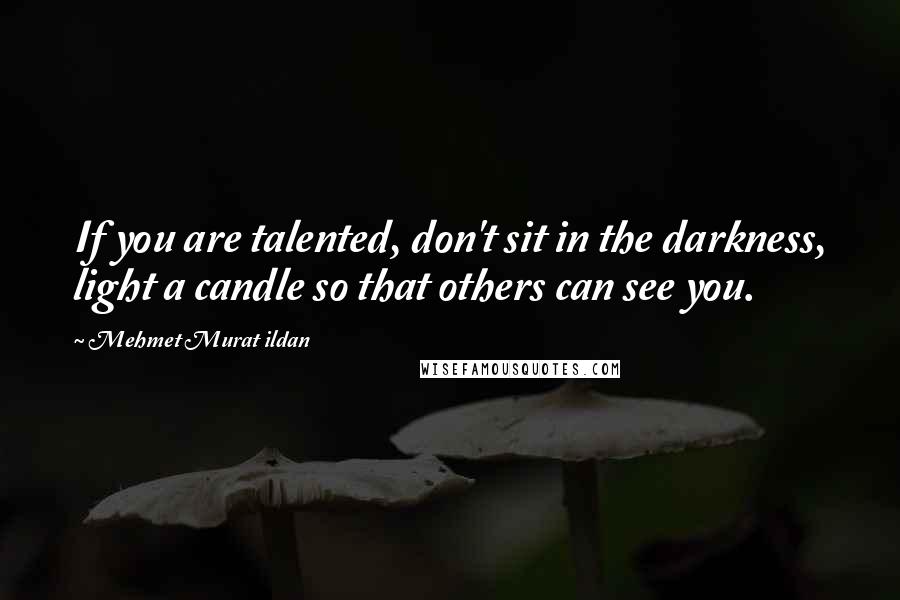 If you are talented, don't sit in the darkness, light a candle so that others can see you.

~ Mehmet Murat ildan

WISEFAMOUSQUOTES.COM